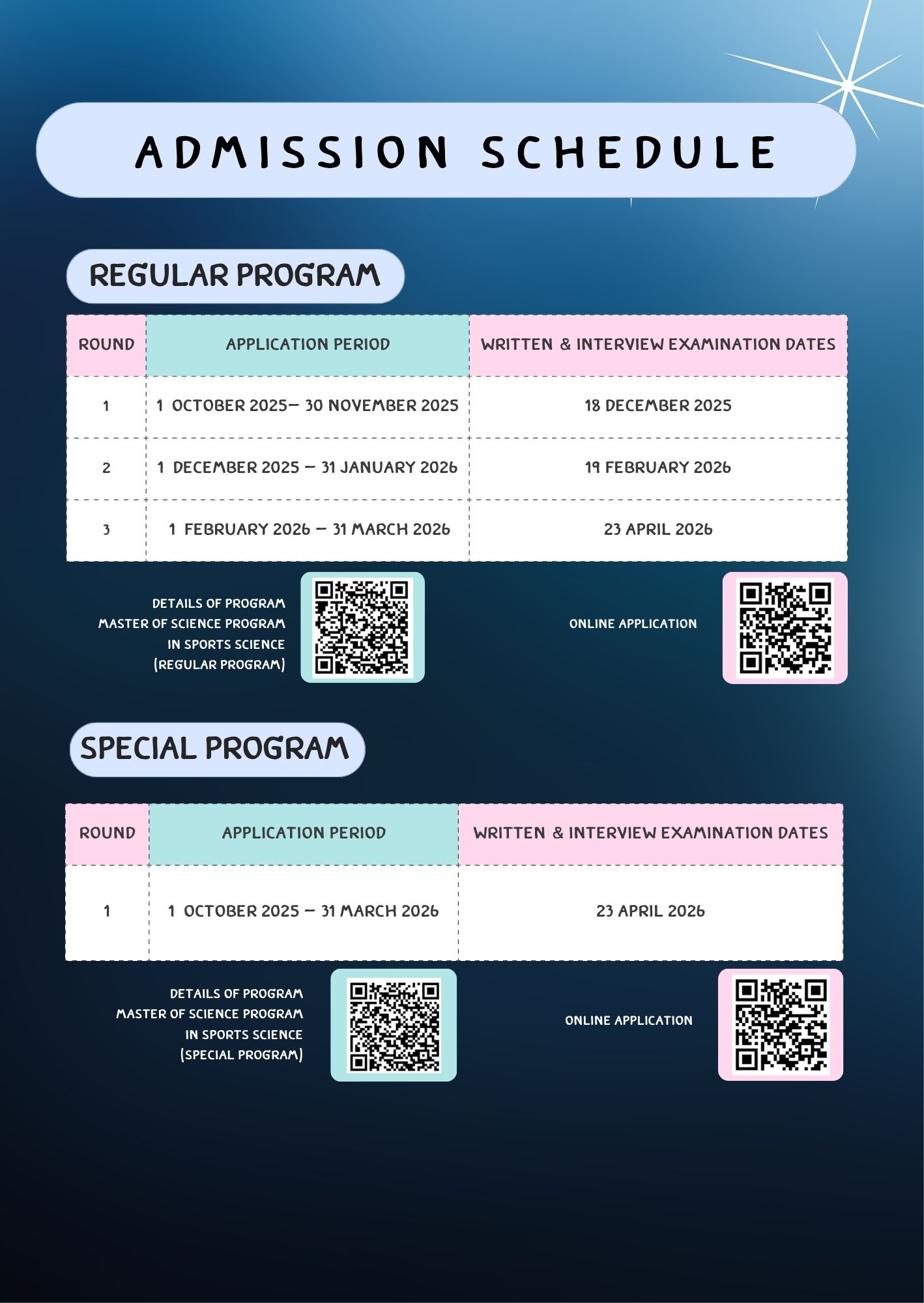 ADMISSION SCHEDULE

REGULAR PROGRAM

| ROUND | APPLICATION PERIOD | WRITTEN & INTERVIEW EXAMINATION DATES |
|---|---|---|
| 1 | 1 OCTOBER 2025– 30 NOVEMBER 2025 | 18 DECEMBER 2025 |
| 2 | 1 DECEMBER 2025 – 31 JANUARY 2026 | 19 FEBRUARY 2026 |
| 3 | 1 FEBRUARY 2026 – 31 MARCH 2026 | 23 APRIL 2026 |

DETAILS OF PROGRAM
MASTER OF SCIENCE PROGRAM
IN SPORTS SCIENCE
(REGULAR PROGRAM)

ONLINE APPLICATION

SPECIAL PROGRAM

| ROUND | APPLICATION PERIOD | WRITTEN & INTERVIEW EXAMINATION DATES |
|---|---|---|
| 1 | 1 OCTOBER 2025 – 31 MARCH 2026 | 23 APRIL 2026 |

DETAILS OF PROGRAM
MASTER OF SCIENCE PROGRAM
IN SPORTS SCIENCE
(SPECIAL PROGRAM)

ONLINE APPLICATION